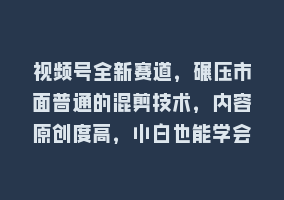 视频号全新赛道，碾压市面普通的混剪技术，内容原创度高，小白也能学会